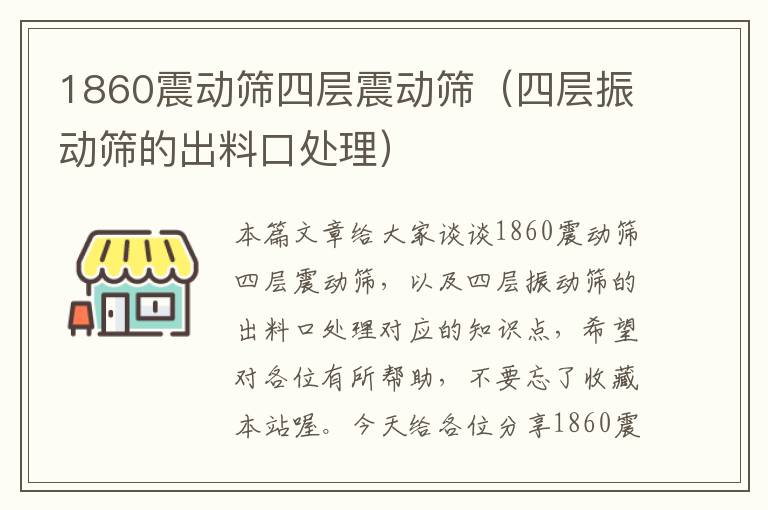 1860震动筛四层震动筛（四层振动筛的出料口处理）

本篇文章给大家谈谈1860震动筛四层震动筛，以及四层振动筛的出料口处理对应的知识点，希望对各位有所帮助，不要忘了收藏本站喔。今天给各位分享1860震